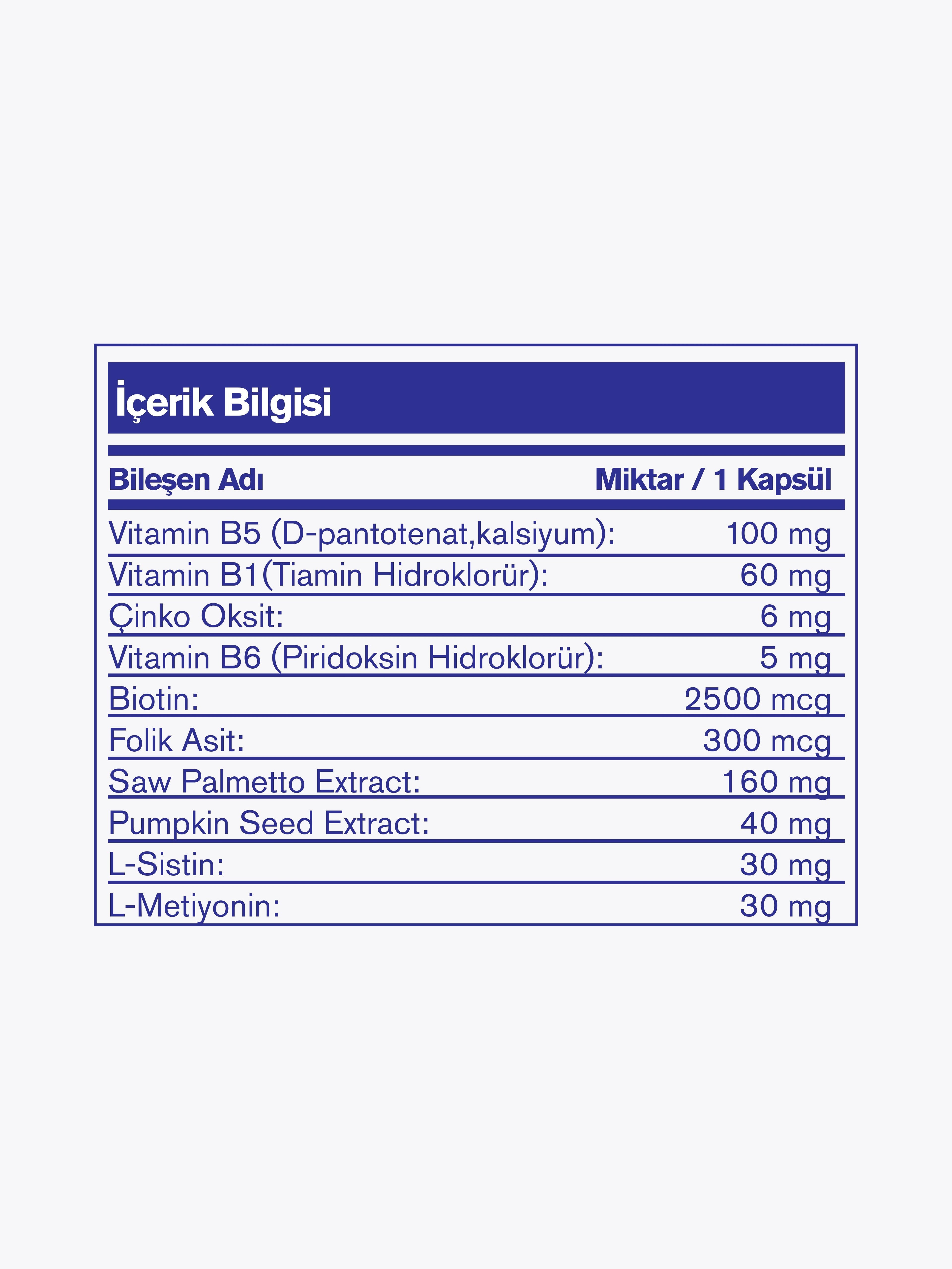 İçerik Bilgisi

| Bileşen Adı | Miktar / 1 Kapsül |
|---|---|
| Vitamin B5 (D-pantotenat,kalsiyum): | 100 mg |
| Vitamin B1(Tiamin Hidroklorür): | 60 mg |
| Çinko Oksit: | 6 mg |
| Vitamin B6 (Piridoksin Hidroklorür): | 5 mg |
| Biotin: | 2500 mcg |
| Folik Asit: | 300 mcg |
| Saw Palmetto Extract: | 160 mg |
| Pumpkin Seed Extract: | 40 mg |
| L-Sistin: | 30 mg |
| L-Metiyonin: | 30 mg |